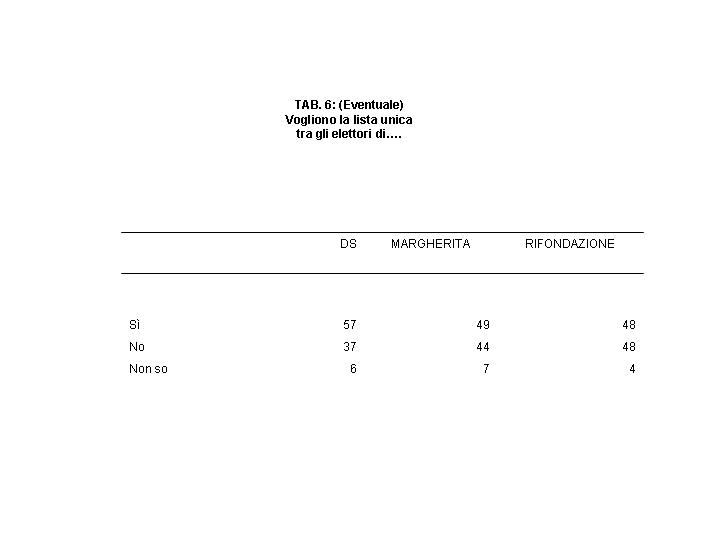 TAB. 6: (Eventuale)
Vogliono la lista unica
tra gli elettori di....

|  | DS | MARGHERITA | RIFONDAZIONE |
|---|---|---|---|
| Sì | 57 | 49 | 48 |
| No | 37 | 44 | 48 |
| Non so | 6 | 7 | 4 |